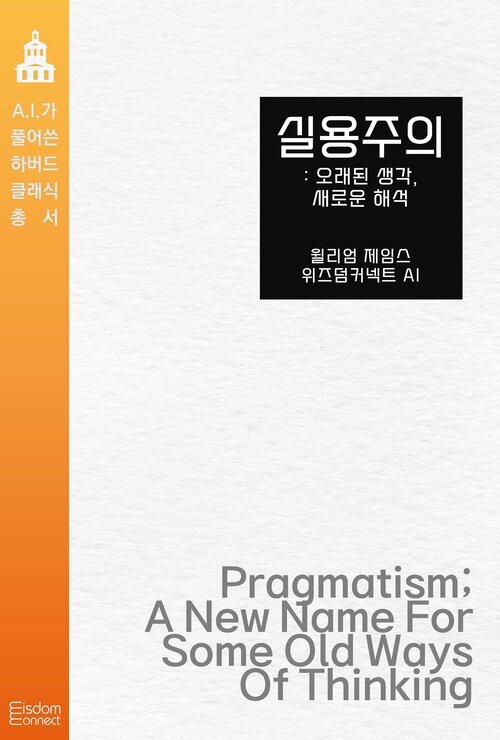 A.I.가
풀어쓴
하버드
클래식
총 서

실용주의
: 오래된 생각,
새로운 해석

윌리엄 제임스
위즈덤커넥트 AI

Pragmatism;
A New Name For
Some Old Ways
Of Thinking

Wisdom
Connect